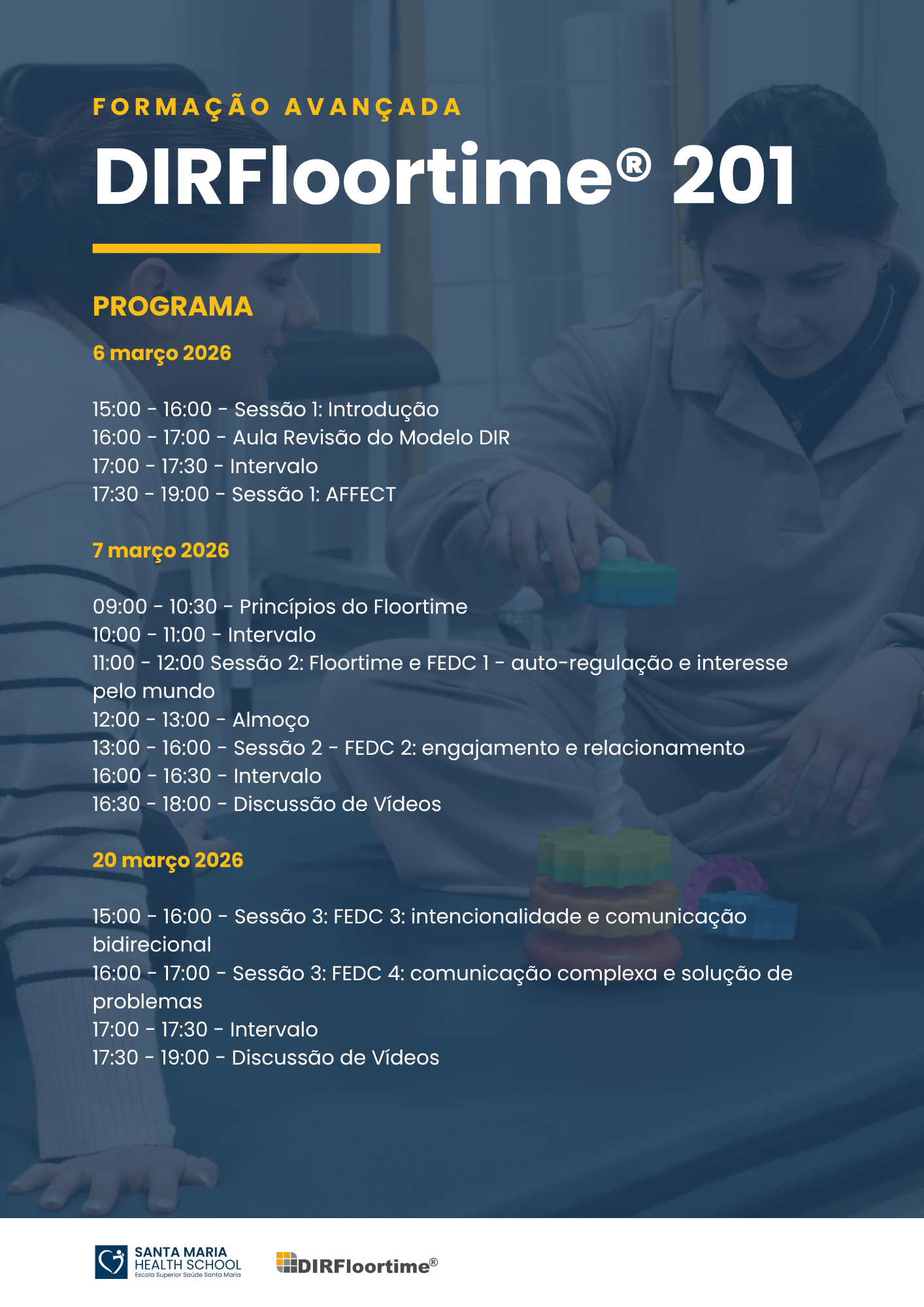 FORMAÇÃO AVANÇADA

DIRFloortime® 201

PROGRAMA

6 março 2026

15:00 - 16:00 - Sessão 1: Introdução
16:00 - 17:00 - Aula Revisão do Modelo DIR
17:00 - 17:30 - Intervalo
17:30 - 19:00 - Sessão 1: AFFECT

7 março 2026

09:00 - 10:30 - Princípios do Floortime
10:00 - 11:00 - Intervalo
11:00 - 12:00 Sessão 2: Floortime e FEDC 1 - auto-regulação e interesse pelo mundo
12:00 - 13:00 - Almoço
13:00 - 16:00 - Sessão 2 - FEDC 2: engajamento e relacionamento
16:00 - 16:30 - Intervalo
16:30 - 18:00 - Discussão de Vídeos

20 março 2026

15:00 - 16:00 - Sessão 3: FEDC 3: intencionalidade e comunicação bidirecional
16:00 - 17:00 - Sessão 3: FEDC 4: comunicação complexa e solução de problemas
17:00 - 17:30 - Intervalo
17:30 - 19:00 - Discussão de Vídeos

SANTA MARIA HEALTH SCHOOL Escola Superior Saúde Santa Maria

DIRFloortime®